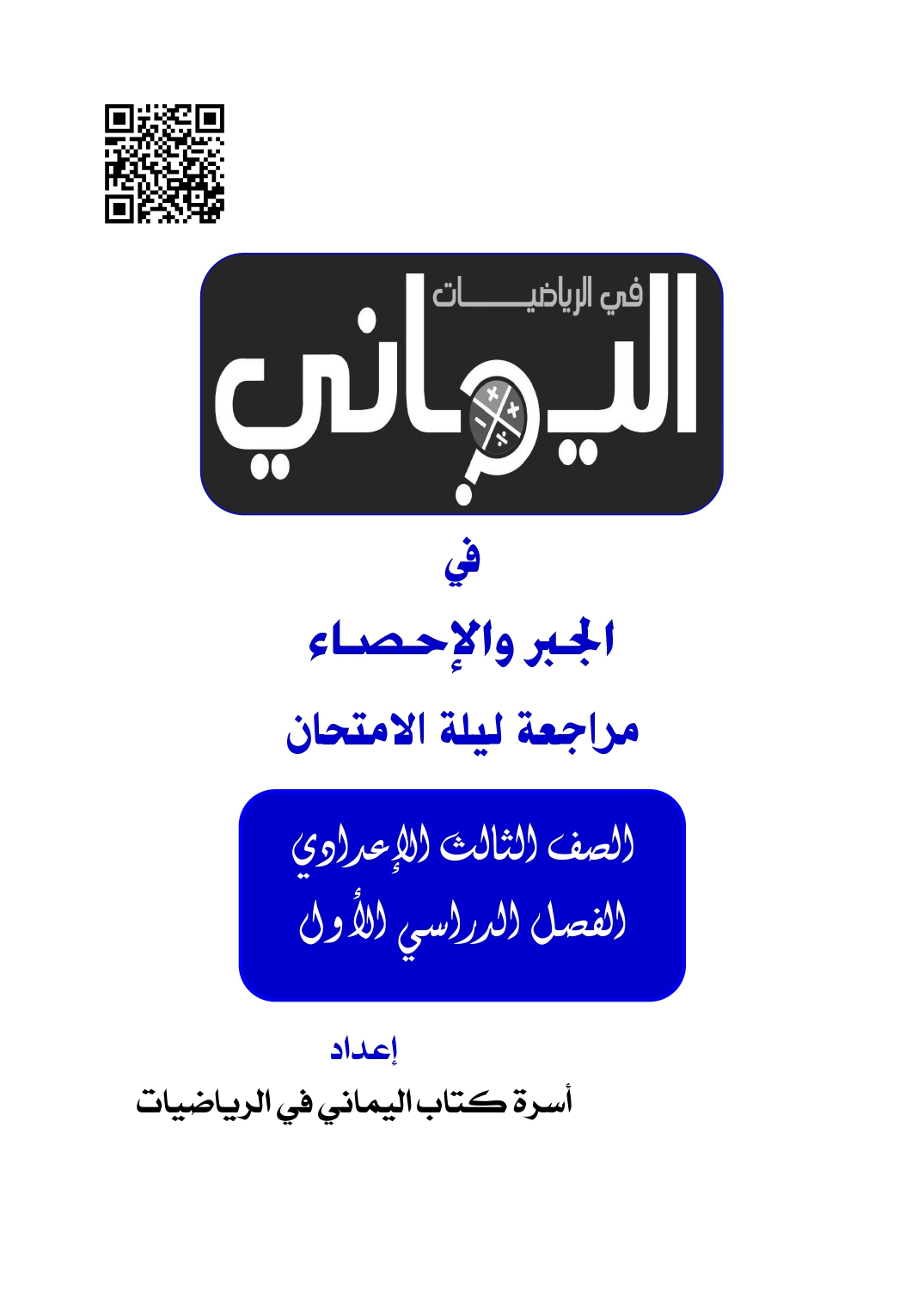 في الرياضيات
اليماني

في

الجبر والإحصاء

مراجعة ليلة الامتحان

الصف الثالث الإعدادي
الفصل الدراسي الأول

إعداد
أسرة كتاب اليماني في الرياضيات